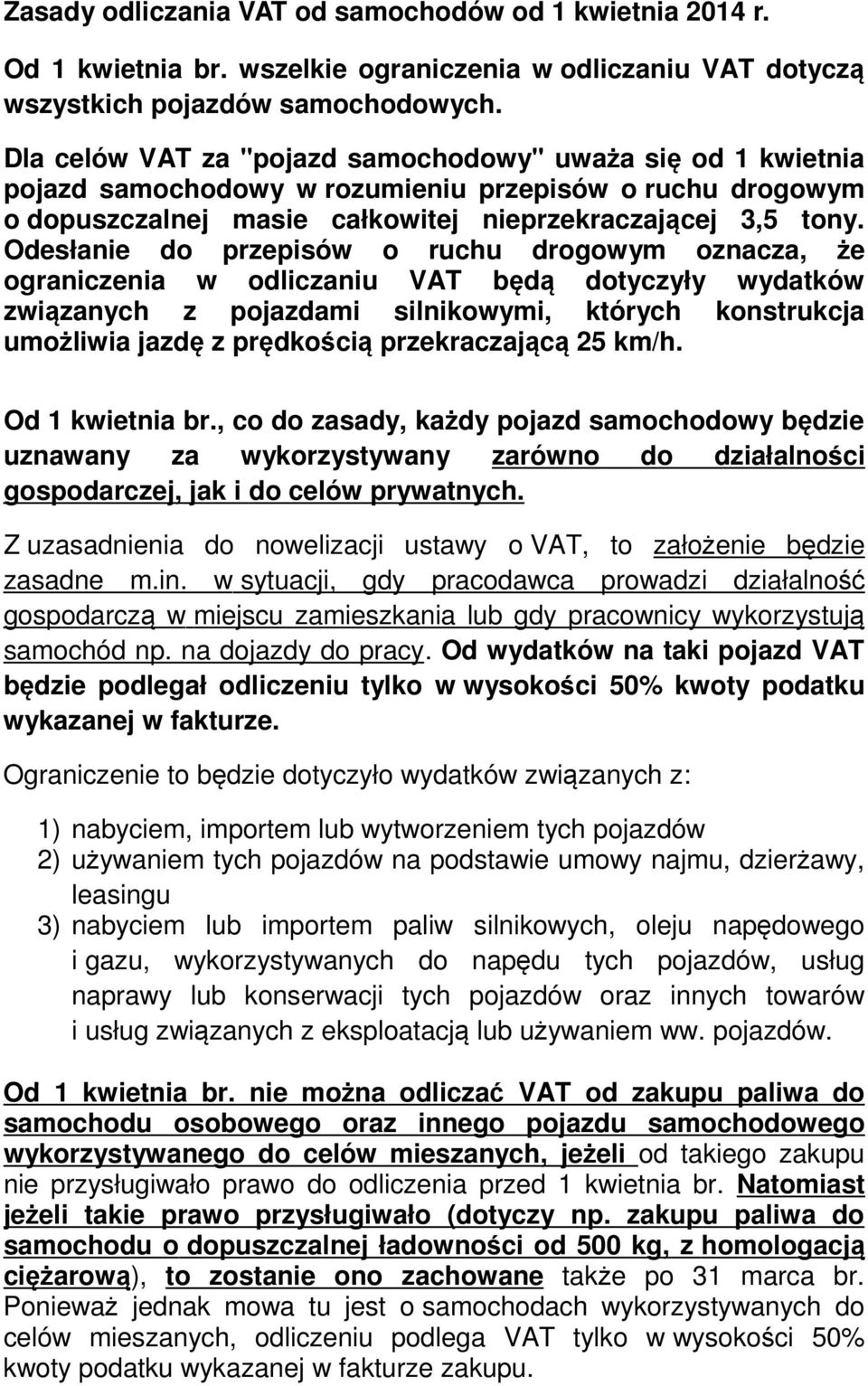 Zasady odliczania VAT od samochodów od 1 kwietnia 2014 r.

Od 1 kwietnia br. wszelkie ograniczenia w odliczaniu VAT dotyczą wszystkich pojazdów samochodowych.

Dla celów VAT za "pojazd samochodowy" uważa się od 1 kwietnia pojazd samochodowy w rozumieniu przepisów o ruchu drogowym o dopuszczalnej masie całkowitej nieprzekraczającej 3,5 tony. Odesłanie do przepisów o ruchu drogowym oznacza, że ograniczenia w odliczaniu VAT będą dotyczyły wydatków związanych z pojazdami silnikowymi, których konstrukcja umożliwia jazdę z prędkością przekraczającą 25 km/h.

Od 1 kwietnia br., co do zasady, każdy pojazd samochodowy będzie uznawany za wykorzystywany zarówno do działalności gospodarczej, jak i do celów prywatnych.

Z uzasadnienia do nowelizacji ustawy o VAT, to założenie będzie zasadne m.in. w sytuacji, gdy pracodawca prowadzi działalność gospodarczą w miejscu zamieszkania lub gdy pracownicy wykorzystują samochód np. na dojazdy do pracy. Od wydatków na taki pojazd VAT będzie podlegał odliczeniu tylko w wysokości 50% kwoty podatku wykazanej w fakturze.

Ograniczenie to będzie dotyczyło wydatków związanych z:

1) nabyciem, importem lub wytworzeniem tych pojazdów
2) używaniem tych pojazdów na podstawie umowy najmu, dzierżawy, leasingu
3) nabyciem lub importem paliw silnikowych, oleju napędowego i gazu, wykorzystywanych do napędu tych pojazdów, usług naprawy lub konserwacji tych pojazdów oraz innych towarów i usług związanych z eksploatacją lub używaniem ww. pojazdów.

Od 1 kwietnia br. nie można odliczać VAT od zakupu paliwa do samochodu osobowego oraz innego pojazdu samochodowego wykorzystywanego do celów mieszanych, jeżeli od takiego zakupu nie przysługiwało prawo do odliczenia przed 1 kwietnia br. Natomiast jeżeli takie prawo przysługiwało (dotyczy np. zakupu paliwa do samochodu o dopuszczalnej ładowności od 500 kg, z homologacją ciężarową), to zostanie ono zachowane także po 31 marca br. Ponieważ jednak mowa tu jest o samochodach wykorzystywanych do celów mieszanych, odliczeniu podlega VAT tylko w wysokości 50% kwoty podatku wykazanej w fakturze zakupu.